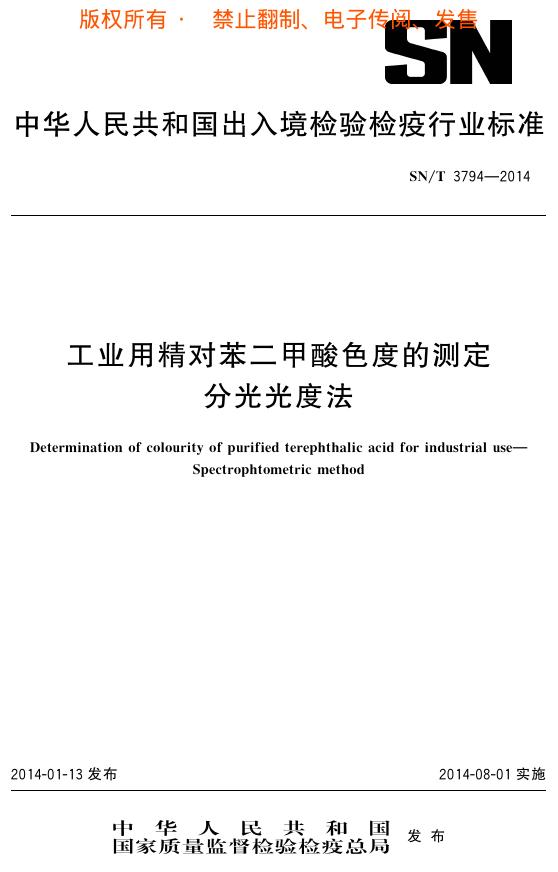 版权所有 · 禁止翻制、电子传阅、发售

SN

中华人民共和国出入境检验检疫行业标准

SN/T 3794—2014

工业用精对苯二甲酸色度的测定
分光光度法

Determination of colourity of purified terephthalic acid for industrial use—Spectrophtometric method

2014-01-13 发布

2014-08-01 实施

中华人民共和国
国家质量监督检验检疫总局 发布